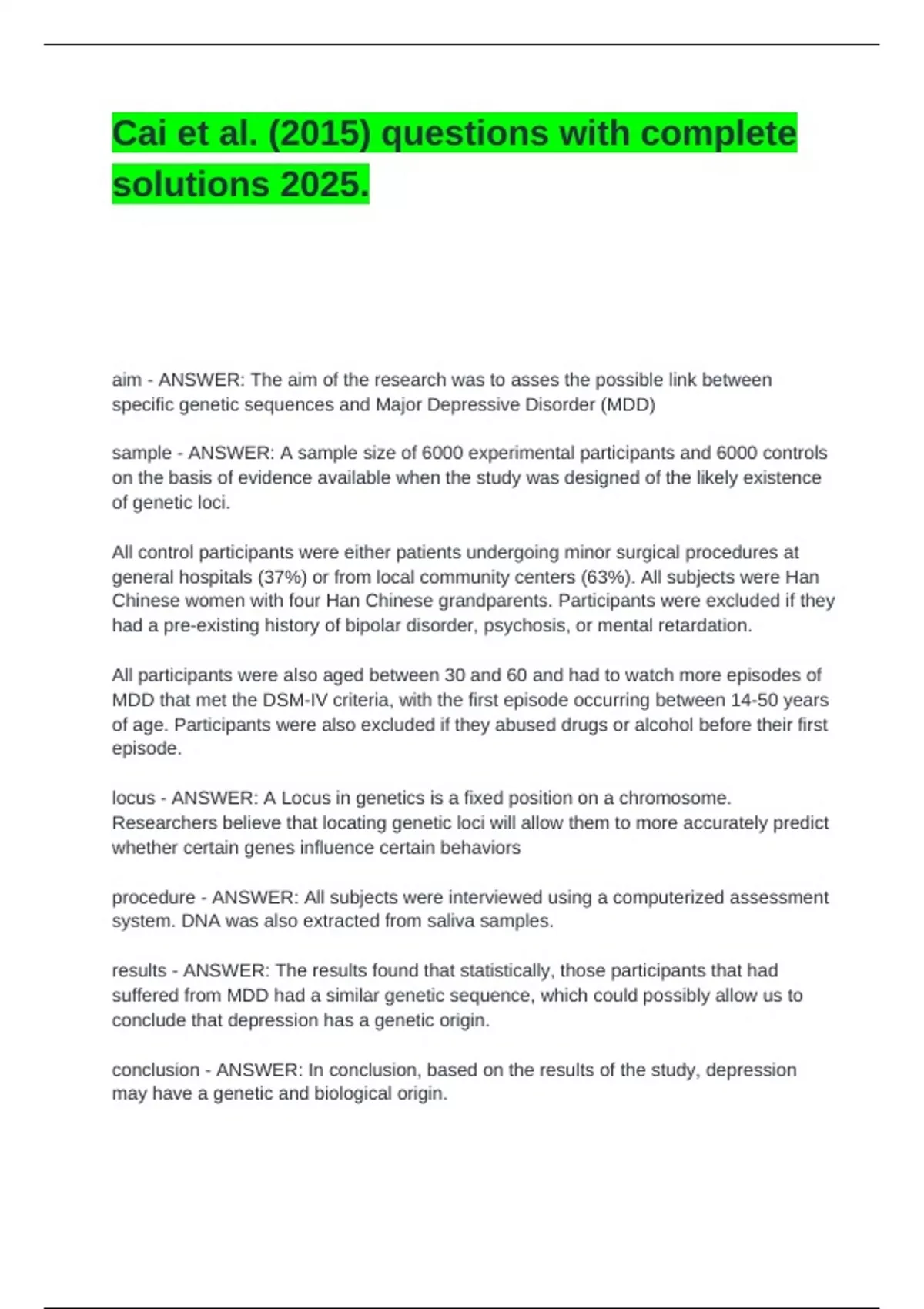 Cai et al. (2015) questions with complete solutions 2025.

aim - ANSWER: The aim of the research was to asses the possible link between specific genetic sequences and Major Depressive Disorder (MDD)

sample - ANSWER: A sample size of 6000 experimental participants and 6000 controls on the basis of evidence available when the study was designed of the likely existence of genetic loci.

All control participants were either patients undergoing minor surgical procedures at general hospitals (37%) or from local community centers (63%). All subjects were Han Chinese women with four Han Chinese grandparents. Participants were excluded if they had a pre-existing history of bipolar disorder, psychosis, or mental retardation.

All participants were also aged between 30 and 60 and had to watch more episodes of MDD that met the DSM-IV criteria, with the first episode occurring between 14-50 years of age. Participants were also excluded if they abused drugs or alcohol before their first episode.

locus - ANSWER: A Locus in genetics is a fixed position on a chromosome. Researchers believe that locating genetic loci will allow them to more accurately predict whether certain genes influence certain behaviors

procedure - ANSWER: All subjects were interviewed using a computerized assessment system. DNA was also extracted from saliva samples.

results - ANSWER: The results found that statistically, those participants that had suffered from MDD had a similar genetic sequence, which could possibly allow us to conclude that depression has a genetic origin.

conclusion - ANSWER: In conclusion, based on the results of the study, depression may have a genetic and biological origin.